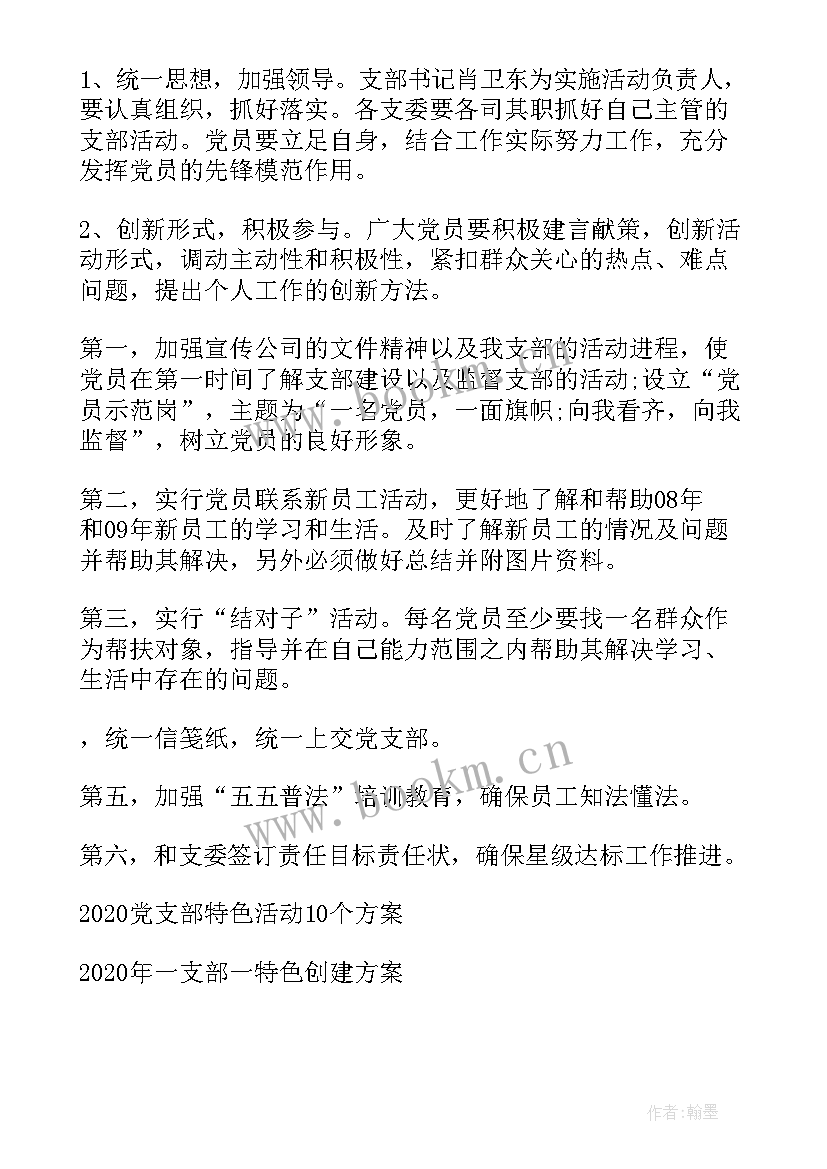 1、统一思想，加强领导。支部书记肖卫东为实施活动负责人，要认真组织，抓好落实。各支委要各司其职抓好自己主管的支部活动。党员要立足自身，结合工作实际努力工作，充分发挥党员的先锋模范作用。

2、创新形式，积极参与。广大党员要积极建言献策，创新活动形式，调动主动性和积极性，紧扣群众关心的热点、难点问题，提出个人工作的创新方法。

第一，加强宣传公司的文件精神以及我支部的活动进程，使党员在第一时间了解支部建设以及监督支部的活动;设立“党员示范岗”，主题为“一名党员，一面旗帜;向我看齐，向我监督”，树立党员的良好形象。

第二，实行党员联系新员工活动，更好地了解和帮助08年和09年新员工的学习和生活。及时了解新员工的情况及问题并帮助其解决，另外必须做好总结并附图片资料。

第三，实行“结对子”活动。每名党员至少要找一名群众作为帮扶对象，指导并在自己能力范围之内帮助其解决学习、生活中存在的问题。

，统一信笺纸，统一上交党支部。

第五，加强“五五普法”培训教育，确保员工知法懂法。

第六，和支委签订责任目标责任状，确保星级达标工作推进。

2020党支部特色活动10个方案

2020年一支部一特色创建方案

www.bookm.cn

作者:翰墨